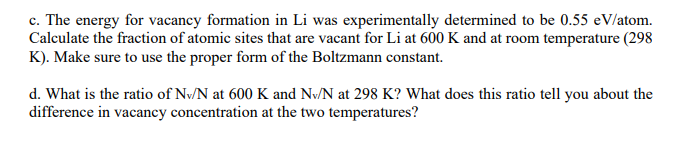 c. The energy for vacancy formation in Li was experimentally determined to be 0.55 eV/atom. Calculate the fraction of atomic sites that are vacant for Li at 600 K and at room temperature (298 K). Make sure to use the proper form of the Boltzmann constant.

d. What is the ratio of $N_v/N$ at 600 K and $N_v/N$ at 298 K? What does this ratio tell you about the difference in vacancy concentration at the two temperatures?